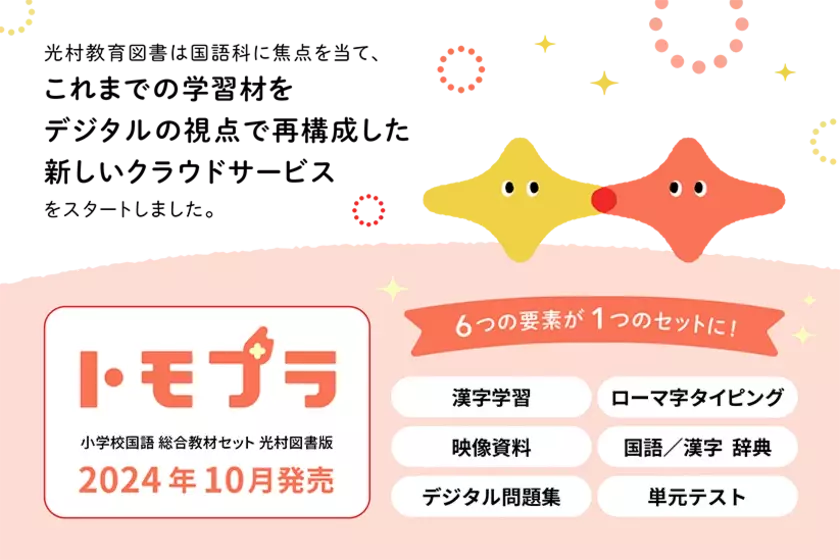 光村教育図書は国語科に焦点を当て、
これまでの学習材を
デジタルの視点で再構成した
新しいクラウドサービス
をスタートしました。

トモプラ

小学校国語 総合教材セット 光村図書版

2024年10月発売

6つの要素が1つのセットに!

漢字学習

ローマ字タイピング

映像資料

国語/漢字 辞典

デジタル問題集

単元テスト